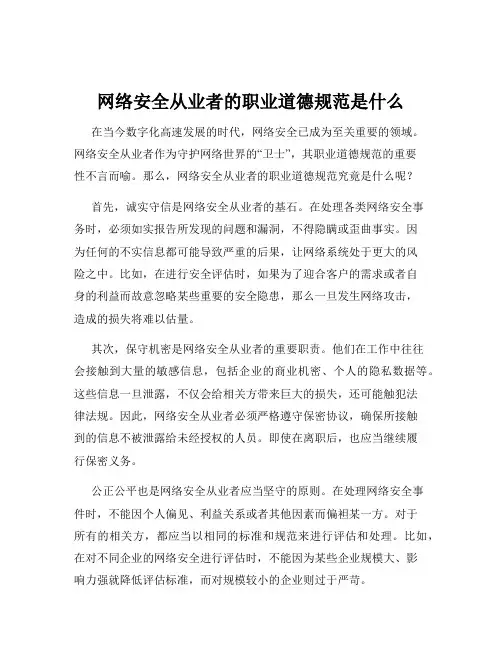 网络安全从业者的职业道德规范是什么

在当今数字化高速发展的时代，网络安全已成为至关重要的领域。网络安全从业者作为守护网络世界的“卫士”，其职业道德规范的重要性不言而喻。那么，网络安全从业者的职业道德规范究竟是什么呢？

首先，诚实守信是网络安全从业者的基石。在处理各类网络安全事务时，必须如实报告所发现的问题和漏洞，不得隐瞒或歪曲事实。因为任何的不实信息都可能导致严重的后果，让网络系统处于更大的风险之中。比如，在进行安全评估时，如果为了迎合客户的需求或者自身的利益而故意忽略某些重要的安全隐患，那么一旦发生网络攻击，造成的损失将难以估量。

其次，保守机密是网络安全从业者的重要职责。他们在工作中往往会接触到大量的敏感信息，包括企业的商业机密、个人的隐私数据等。这些信息一旦泄露，不仅会给相关方带来巨大的损失，还可能触犯法律法规。因此，网络安全从业者必须严格遵守保密协议，确保所接触到的信息不被泄露给未经授权的人员。即使在离职后，也应当继续履行保密义务。

公正公平也是网络安全从业者应当坚守的原则。在处理网络安全事件时，不能因个人偏见、利益关系或者其他因素而偏袒某一方。对于所有的相关方，都应当以相同的标准和规范来进行评估和处理。比如，在对不同企业的网络安全进行评估时，不能因为某些企业规模大、影响力强就降低评估标准，而对规模较小的企业则过于严苛。